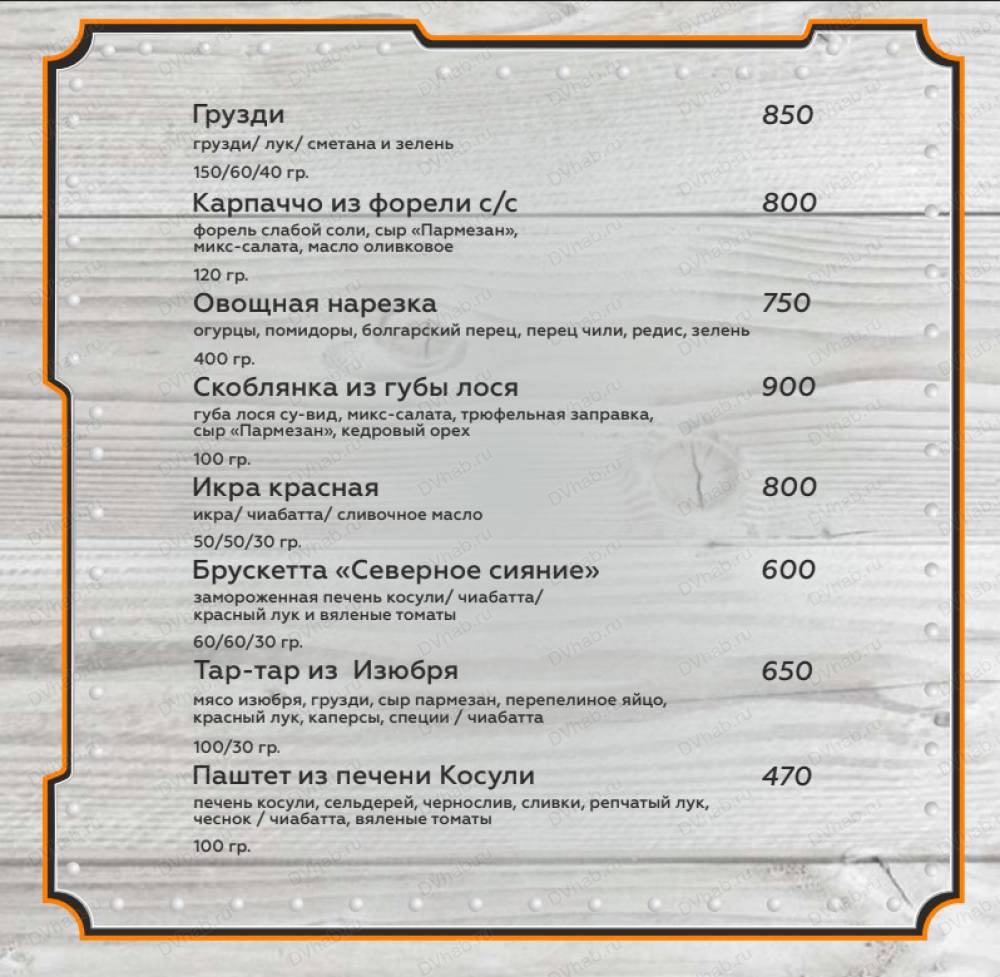 Грузди 850

грузди/ лук/ сметана и зелень

150/60/40 гр.

Карпаччо из форели с/с 800

форель слабой соли, сыр «Пармезан», микс-салата, масло оливковое

120 гр.

Овощная нарезка 750

огурцы, помидоры, болгарский перец, перец чили, редис, зелень

400 гр.

Скоблянка из губы лося 900

губа лося су-вид, микс-салата, трюфельная заправка, сыр «Пармезан», кедровый орех

100 гр.

Икра красная 800

икра/ чиабатта/ сливочное масло

50/50/30 гр.

Брускетта «Северное сияние» 600

замороженная печень косули/ чиабатта/ красный лук и вяленые томаты

60/60/30 гр.

Тар-тар из Изюбря 650

мясо изюбря, грузди, сыр пармезан, перепелиное яйцо, красный лук, каперсы, специи / чиабатта

100/30 гр.

Паштет из печени Косули 470

печень косули, сельдерей, чернослив, сливки, репчатый лук, чеснок / чиабатта, вяленые томаты

100 гр.

DVhab.ru